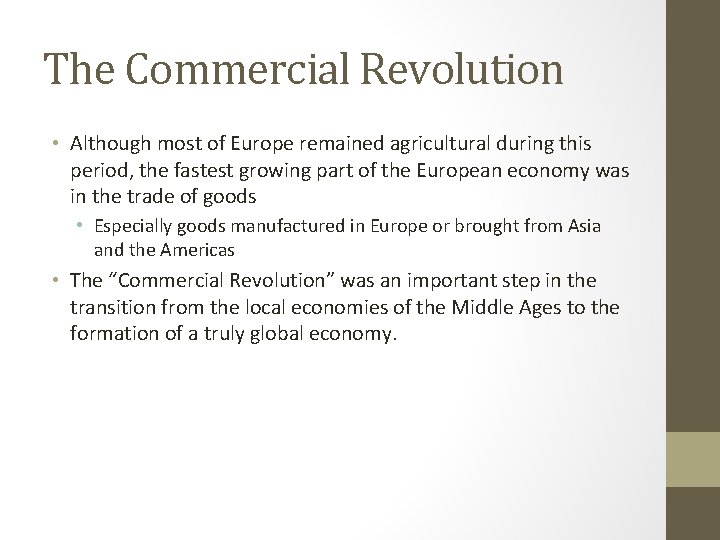 The Commercial Revolution

• Although most of Europe remained agricultural during this period, the fastest growing part of the European economy was in the trade of goods

• Especially goods manufactured in Europe or brought from Asia and the Americas

• The "Commercial Revolution" was an important step in the transition from the local economies of the Middle Ages to the formation of a truly global economy.